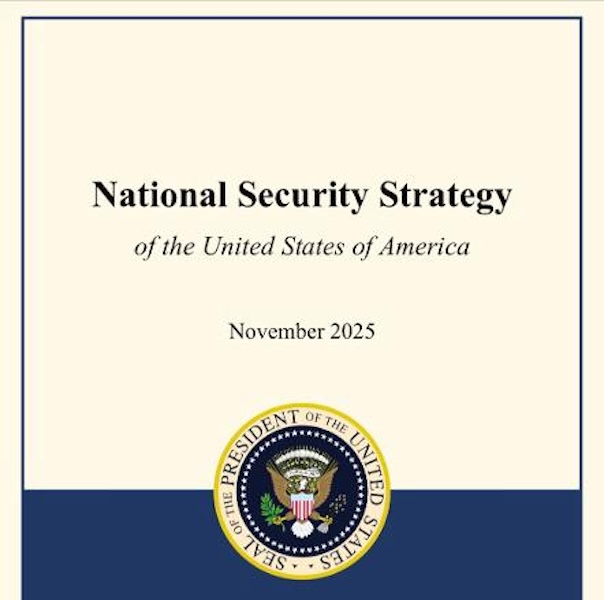 National Security Strategy

of the United States of America

November 2025

SEAL OF THE PRESIDENT OF THE UNITED STATES